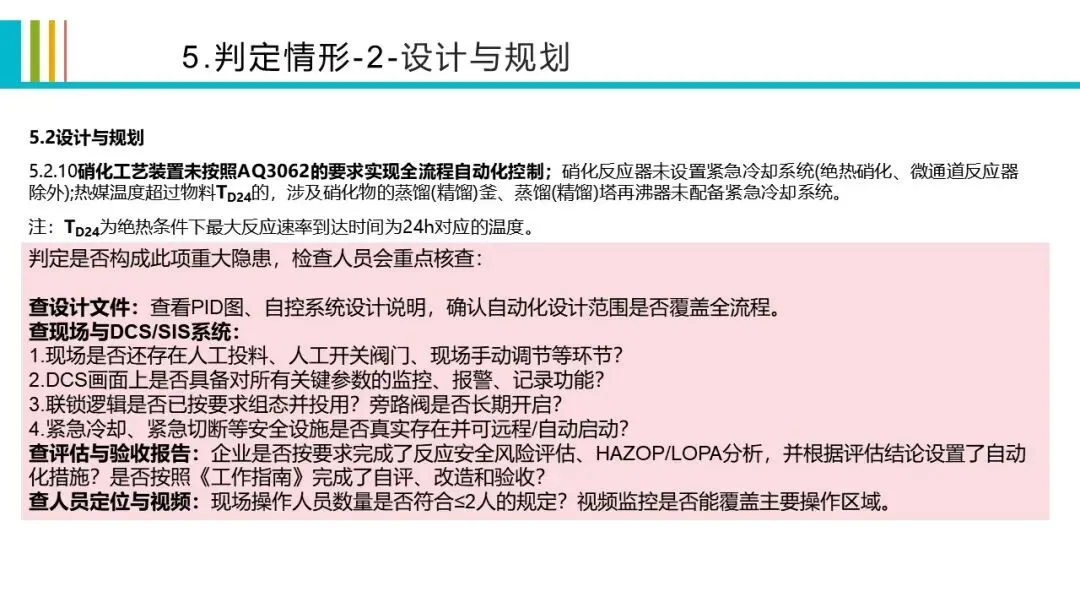 5.判定情形-2-设计与规划

5.2设计与规划

5.2.10硝化工艺装置未按照AQ3062的要求实现全流程自动化控制；硝化反应器未设置紧急冷却系统(绝热硝化、微通道反应器除外);热媒温度超过物料$T_{D24}$的，涉及硝化物的蒸馏(精馏)釜、蒸馏(精馏)塔再沸器未配备紧急冷却系统。

注：$T_{D24}$为绝热条件下最大反应速率到达时间为24h对应的温度。

判定是否构成此项重大隐患，检查人员会重点核查：

查设计文件：查看PID图、自控系统设计说明，确认自动化设计范围是否覆盖全流程。
查现场与DCS/SIS系统：
1.现场是否还存在人工投料、人工开关阀门、现场手动调节等环节？
2.DCS画面上是否具备对所有关键参数的监控、报警、记录功能？
3.联锁逻辑是否已按要求组态并投用？旁路阀是否长期开启？
4.紧急冷却、紧急切断等安全设施是否真实存在并可远程/自动启动？
查评估与验收报告：企业是否按要求完成了反应安全风险评估、HAZOP/LOPA分析，并根据评估结论设置了自动化措施？是否按照《工作指南》完成了自评、改造和验收？
查人员定位与视频：现场操作人员数量是否符合≤2人的规定？视频监控是否能覆盖主要操作区域。